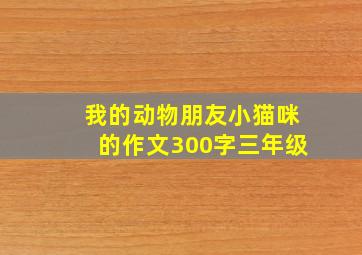 我的动物朋友小猫咪的作文300字三年级